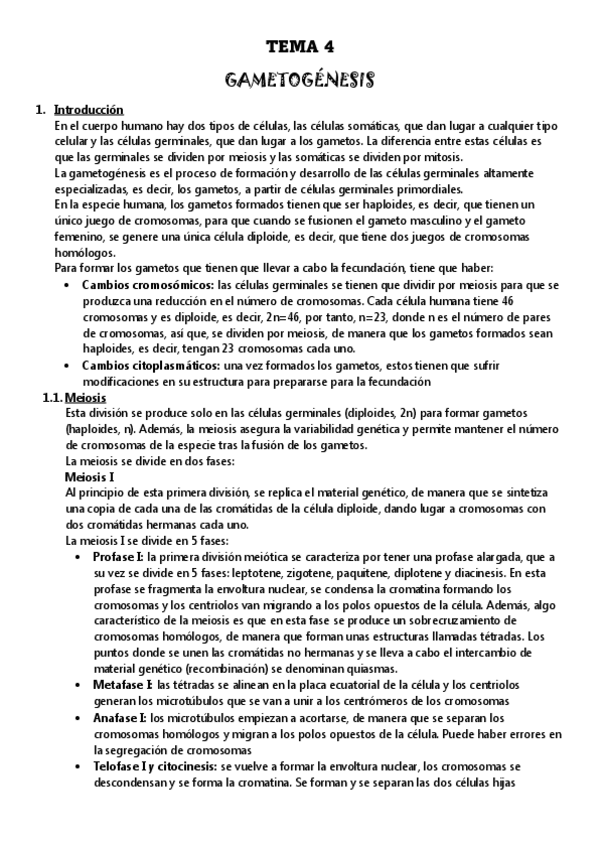 TEMA 4

GAMETOGÉNESIS

1. Introducción
En el cuerpo humano hay dos tipos de células, las células somáticas, que dan lugar a cualquier tipo celular y las células germinales, que dan lugar a los gametos. La diferencia entre estas células es que las germinales se dividen por meiosis y las somáticas se dividen por mitosis.
La gametogénesis es el proceso de formación y desarrollo de las células germinales altamente especializadas, es decir, los gametos, a partir de células germinales primordiales.
En la especie humana, los gametos formados tienen que ser haploides, es decir, que tienen un único juego de cromosomas, para que cuando se fusionen el gameto masculino y el gameto femenino, se genere una única célula diploide, es decir, que tiene dos juegos de cromosomas homólogos.
Para formar los gametos que tienen que llevar a cabo la fecundación, tiene que haber:
• Cambios cromosómicos: las células germinales se tienen que dividir por meiosis para que se produzca una reducción en el número de cromosomas. Cada célula humana tiene 46 cromosomas y es diploide, es decir, 2n=46, por tanto, n=23, donde n es el número de pares de cromosomas, así que, se dividen por meiosis, de manera que los gametos formados sean haploides, es decir, tengan 23 cromosomas cada uno.
• Cambios citoplasmáticos: una vez formados los gametos, estos tienen que sufrir modificaciones en su estructura para prepararse para la fecundación

1.1. Meiosis
Esta división se produce solo en las células germinales (diploides, 2n) para formar gametos (haploides, n). Además, la meiosis asegura la variabilidad genética y permite mantener el número de cromosomas de la especie tras la fusión de los gametos.
La meiosis se divide en dos fases:
Meiosis I
Al principio de esta primera división, se replica el material genético, de manera que se sintetiza una copia de cada una de las cromátidas de la célula diploide, dando lugar a cromosomas con dos cromátidas hermanas cada uno.
La meiosis I se divide en 5 fases:
• Profase I: la primera división meiótica se caracteriza por tener una profase alargada, que a su vez se divide en 5 fases: leptotene, zigotene, paquitene, diplotene y diacinesis. En esta profase se fragmenta la envoltura nuclear, se condensa la cromatina formando los cromosomas y los centriolos van migrando a los polos opuestos de la célula. Además, algo característico de la meiosis es que en esta fase se produce un sobrecruzamiento de cromosomas homólogos, de manera que forman unas estructuras llamadas tétradas. Los puntos donde se unen las cromátidas no hermanas y se lleva a cabo el intercambio de material genético (recombinación) se denominan quiasmas.
• Metafase I: las tétradas se alinean en la placa ecuatorial de la célula y los centriolos generan los microtúbulos que se van a unir a los centrómeros de los cromosomas
• Anafase I: los microtúbulos empiezan a acortarse, de manera que se separan los cromosomas homólogos y migran a los polos opuestos de la célula. Puede haber errores en la segregación de cromosomas
• Telofase I y citocinesis: se vuelve a formar la envoltura nuclear, los cromosomas se descondensan y se forma la cromatina. Se forman y se separan las dos células hijas